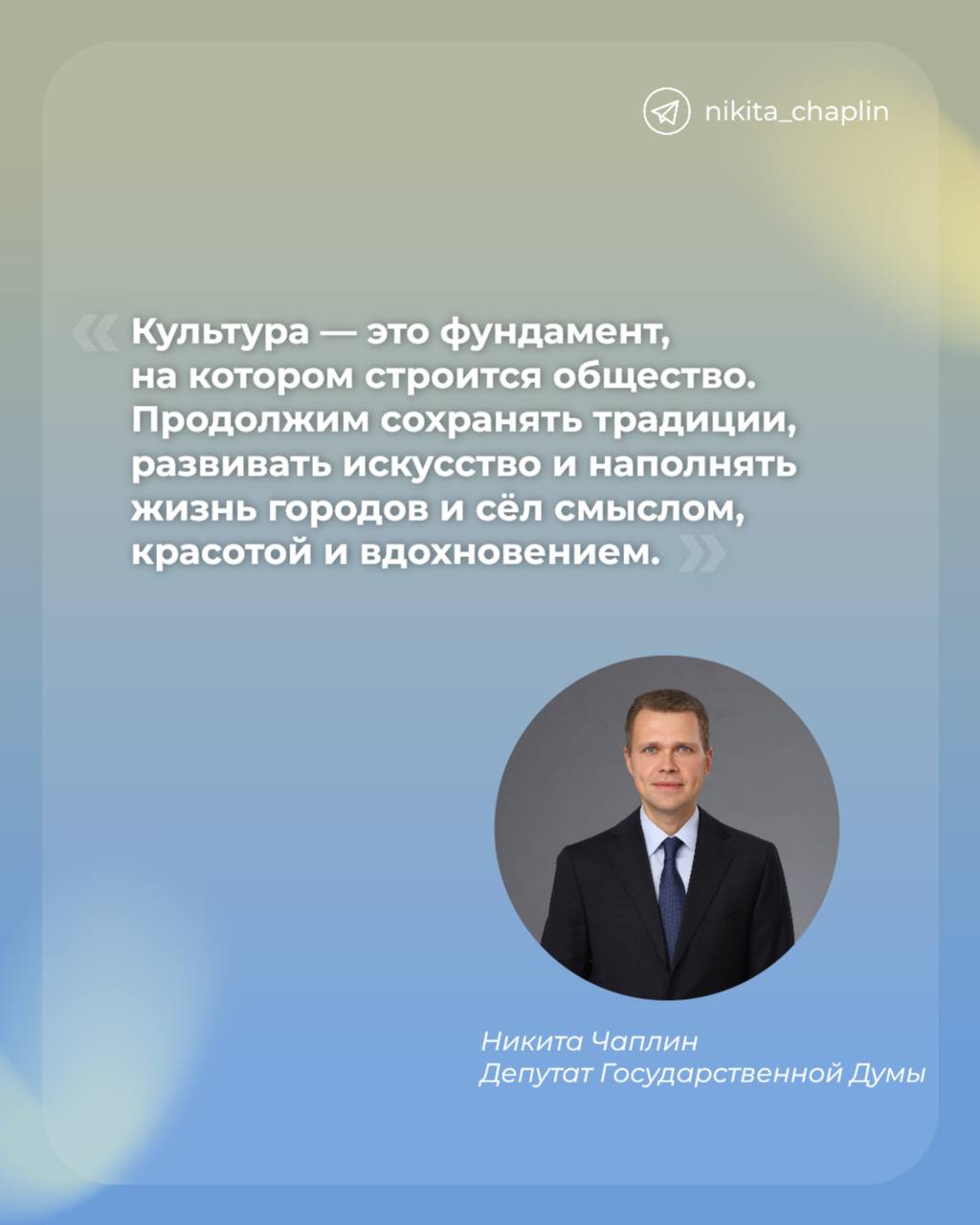 nikita_chaplin

« Культура — это фундамент, на котором строится общество. Продолжим сохранять традиции, развивать искусство и наполнять жизнь городов и сёл смыслом, красотой и вдохновением. »

Никита Чаплин
Депутат Государственной Думы